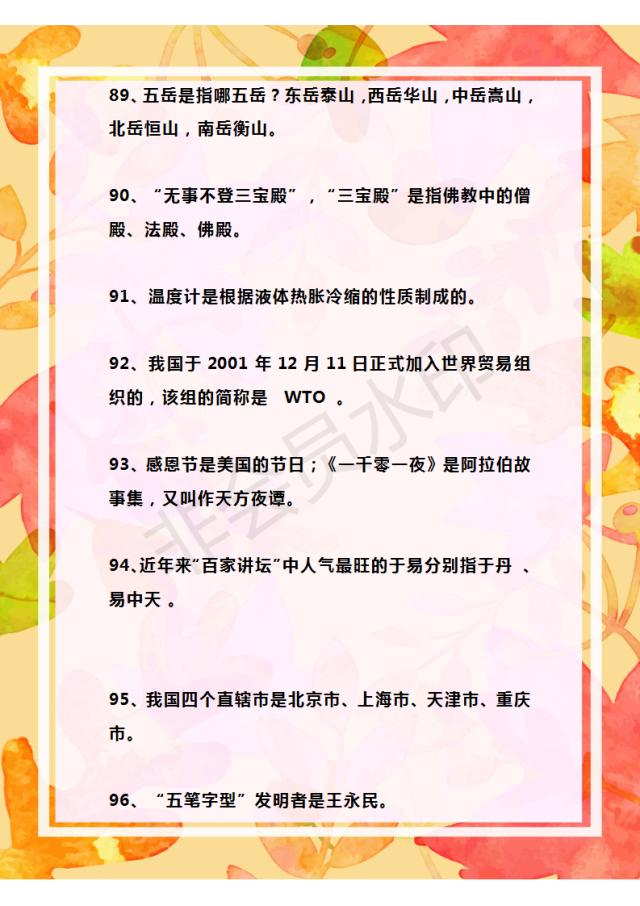 89、五岳是指哪五岳？东岳泰山，西岳华山，中岳嵩山，北岳恒山，南岳衡山。

90、“无事不登三宝殿”，“三宝殿”是指佛教中的僧殿、法殿、佛殿。

91、温度计是根据液体热胀冷缩的性质制成的。

92、我国于 2001 年 12 月 11 日正式加入世界贸易组织的，该组的简称是 WTO 。

93、感恩节是美国的节日；《一千零一夜》是阿拉伯故事集，又叫作天方夜谭。

94、近年来“百家讲坛”中人气最旺的于易分别指于丹 、易中天 。

95、我国四个直辖市是北京市、上海市、天津市、重庆市。

96、“五笔字型”发明者是王永民。

非会员水印